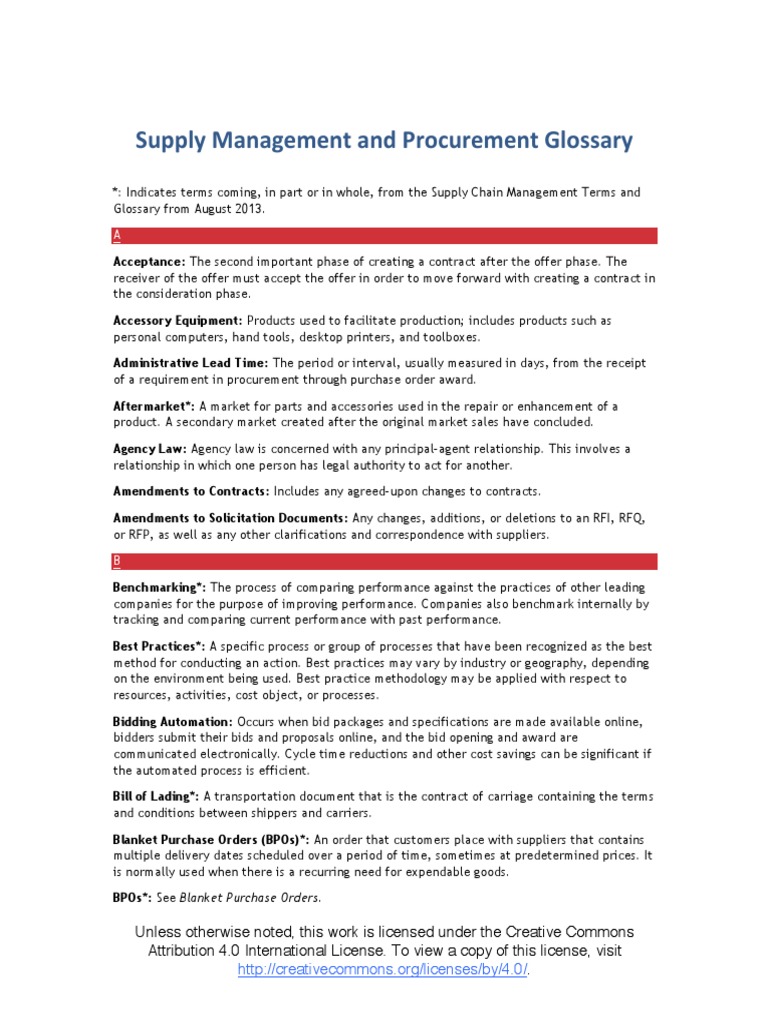 Supply Management and Procurement Glossary

*: Indicates terms coming, in part or in whole, from the Supply Chain Management Terms and Glossary from August 2013.

A

Acceptance: The second important phase of creating a contract after the offer phase. The receiver of the offer must accept the offer in order to move forward with creating a contract in the consideration phase.

Accessory Equipment: Products used to facilitate production; includes products such as personal computers, hand tools, desktop printers, and toolboxes.

Administrative Lead Time: The period or interval, usually measured in days, from the receipt of a requirement in procurement through purchase order award.

Aftermarket*: A market for parts and accessories used in the repair or enhancement of a product. A secondary market created after the original market sales have concluded.

Agency Law: Agency law is concerned with any principal-agent relationship. This involves a relationship in which one person has legal authority to act for another.

Amendments to Contracts: Includes any agreed-upon changes to contracts.

Amendments to Solicitation Documents: Any changes, additions, or deletions to an RFI, RFQ, or RFP, as well as any other clarifications and correspondence with suppliers.

B

Benchmarking*: The process of comparing performance against the practices of other leading companies for the purpose of improving performance. Companies also benchmark internally by tracking and comparing current performance with past performance.

Best Practices*: A specific process or group of processes that have been recognized as the best method for conducting an action. Best practices may vary by industry or geography, depending on the environment being used. Best practice methodology may be applied with respect to resources, activities, cost object, or processes.

Bidding Automation: Occurs when bid packages and specifications are made available online, bidders submit their bids and proposals online, and the bid opening and award are communicated electronically. Cycle time reductions and other cost savings can be significant if the automated process is efficient.

Bill of Lading*: A transportation document that is the contract of carriage containing the terms and conditions between shippers and carriers.

Blanket Purchase Orders (BPOs)*: An order that customers place with suppliers that contains multiple delivery dates scheduled over a period of time, sometimes at predetermined prices. It is normally used when there is a recurring need for expendable goods.

BPOs*: See Blanket Purchase Orders.

Unless otherwise noted, this work is licensed under the Creative Commons Attribution 4.0 International License. To view a copy of this license, visit http://creativecommons.org/licenses/by/4.0/.